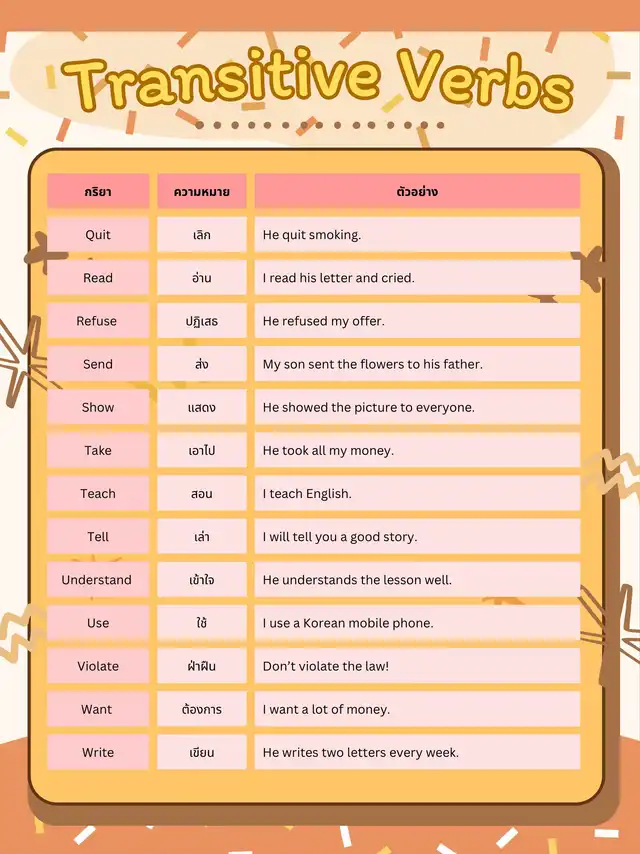 Transitive Verbs

| กริยา | ความหมาย | ตัวอย่าง |
|---|---|---|
| Quit | เลิก | He quit smoking. |
| Read | อ่าน | I read his letter and cried. |
| Refuse | ปฏิเสธ | He refused my offer. |
| Send | ส่ง | My son sent the flowers to his father. |
| Show | แสดง | He showed the picture to everyone. |
| Take | เอาไป | He took all my money. |
| Teach | สอน | I teach English. |
| Tell | เล่า | I will tell you a good story. |
| Understand | เข้าใจ | He understands the lesson well. |
| Use | ใช้ | I use a Korean mobile phone. |
| Violate | ฝ่าฝืน | Don't violate the law! |
| Want | ต้องการ | I want a lot of money. |
| Write | เขียน | He writes two letters every week. |